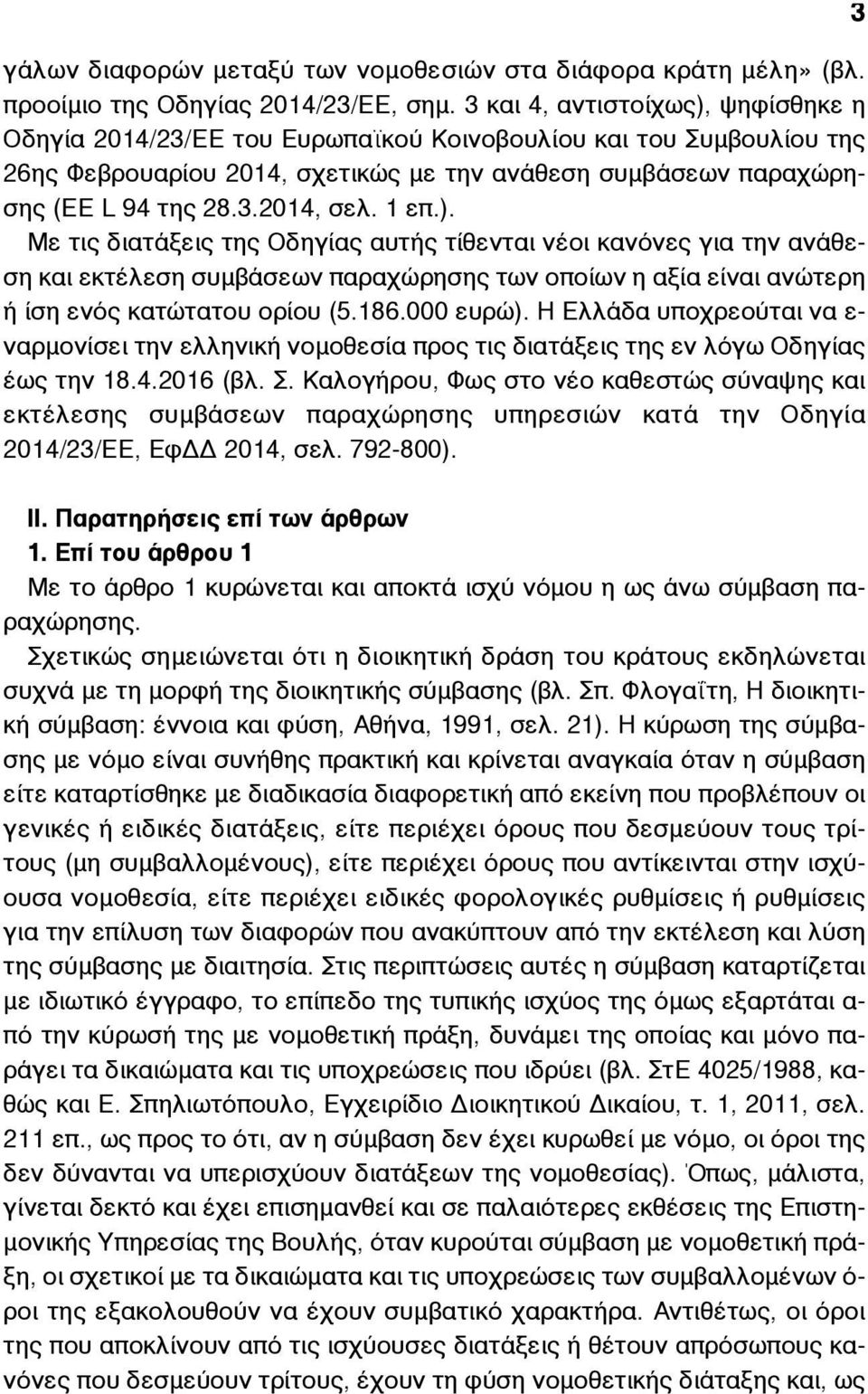 3

γάλων διαφορών μεταξύ των νομοθεσιών στα διάφορα κράτη μέλη» (βλ. προοίμιο της Οδηγίας 2014/23/ΕΕ, σημ. 3 και 4, αντιστοίχως), ψηφίσθηκε η Οδηγία 2014/23/ΕΕ του Ευρωπαϊκού Κοινοβουλίου και του Συμβουλίου της 26ης Φεβρουαρίου 2014, σχετικώς με την ανάθεση συμβάσεων παραχώρησης (ΕΕ L 94 της 28.3.2014, σελ. 1 επ.).

Με τις διατάξεις της Οδηγίας αυτής τίθενται νέοι κανόνες για την ανάθεση και εκτέλεση συμβάσεων παραχώρησης των οποίων η αξία είναι ανώτερη ή ίση ενός κατώτατου ορίου (5.186.000 ευρώ). Η Ελλάδα υποχρεούται να εναρμονίσει την ελληνική νομοθεσία προς τις διατάξεις της εν λόγω Οδηγίας έως την 18.4.2016 (βλ. Σ. Καλογήρου, Φως στο νέο καθεστώς σύναψης και εκτέλεσης συμβάσεων παραχώρησης υπηρεσιών κατά την Οδηγία 2014/23/ΕΕ, ΕφΔΔ 2014, σελ. 792-800).

ΙΙ. Παρατηρήσεις επί των άρθρων
1. Επί του άρθρου 1
Με το άρθρο 1 κυρώνεται και αποκτά ισχύ νόμου η ως άνω σύμβαση παραχώρησης.

Σχετικώς σημειώνεται ότι η διοικητική δράση του κράτους εκδηλώνεται συχνά με τη μορφή της διοικητικής σύμβασης (βλ. Σπ. Φλογαΐτη, Η διοικητική σύμβαση: έννοια και φύση, Αθήνα, 1991, σελ. 21). Η κύρωση της σύμβασης με νόμο είναι συνήθης πρακτική και κρίνεται αναγκαία όταν η σύμβαση είτε καταρτίσθηκε με διαδικασία διαφορετική από εκείνη που προβλέπουν οι γενικές ή ειδικές διατάξεις, είτε περιέχει όρους που δεσμεύουν τους τρίτους (μη συμβαλλομένους), είτε περιέχει όρους που αντίκεινται στην ισχύουσα νομοθεσία, είτε περιέχει ειδικές φορολογικές ρυθμίσεις ή ρυθμίσεις για την επίλυση των διαφορών που ανακύπτουν από την εκτέλεση και λύση της σύμβασης με διαιτησία. Στις περιπτώσεις αυτές η σύμβαση καταρτίζεται με ιδιωτικό έγγραφο, το επίπεδο της τυπικής ισχύος της όμως εξαρτάται από την κύρωσή της με νομοθετική πράξη, δυνάμει της οποίας και μόνο παράγει τα δικαιώματα και τις υποχρεώσεις που ιδρύει (βλ. ΣτΕ 4025/1988, καθώς και Ε. Σπηλιωτόπουλο, Εγχειρίδιο Διοικητικού Δικαίου, τ. 1, 2011, σελ. 211 επ., ως προς το ότι, αν η σύμβαση δεν έχει κυρωθεί με νόμο, οι όροι της δεν δύνανται να υπερισχύουν διατάξεων της νομοθεσίας). Όπως, μάλιστα, γίνεται δεκτό και έχει επισημανθεί και σε παλαιότερες εκθέσεις της Επιστημονικής Υπηρεσίας της Βουλής, όταν κυρούται σύμβαση με νομοθετική πράξη, οι σχετικοί με τα δικαιώματα και τις υποχρεώσεις των συμβαλλομένων όροι της εξακολουθούν να έχουν συμβατικό χαρακτήρα. Αντιθέτως, οι όροι της που αποκλίνουν από τις ισχύουσες διατάξεις ή θέτουν απρόσωπους κανόνες που δεσμεύουν τρίτους, έχουν τη φύση νομοθετικής διάταξης και, ως